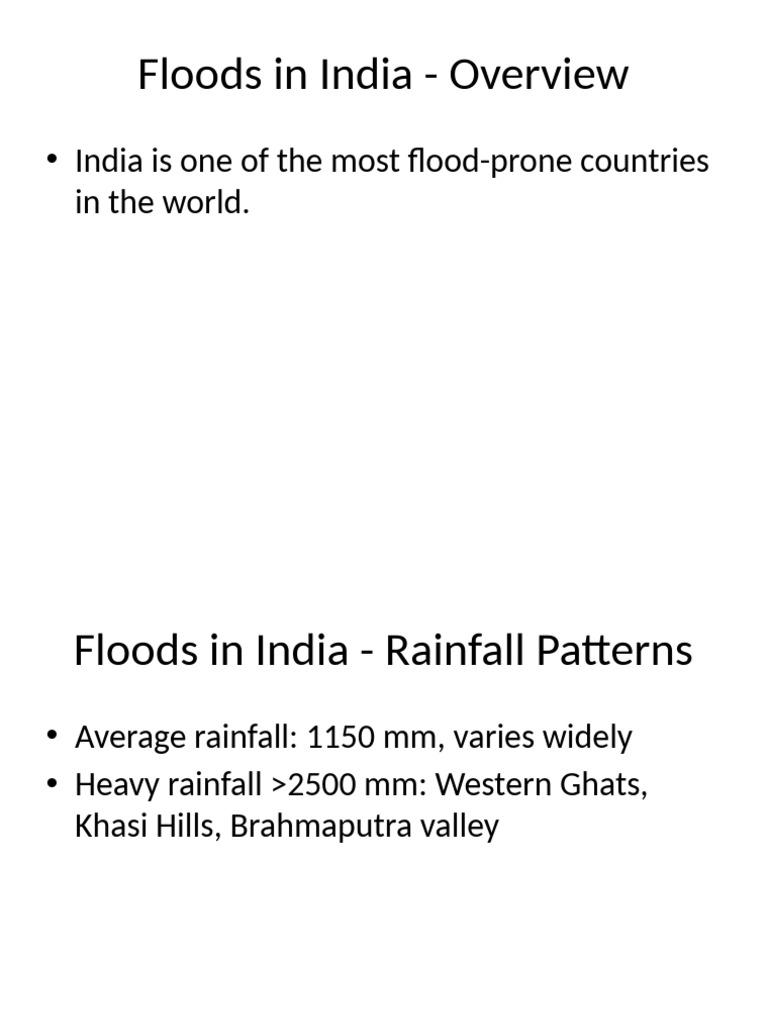 Floods in India - Overview

• India is one of the most flood-prone countries in the world.

Floods in India - Rainfall Patterns

• Average rainfall: 1150 mm, varies widely
• Heavy rainfall >2500 mm: Western Ghats, Khasi Hills, Brahmaputra valley